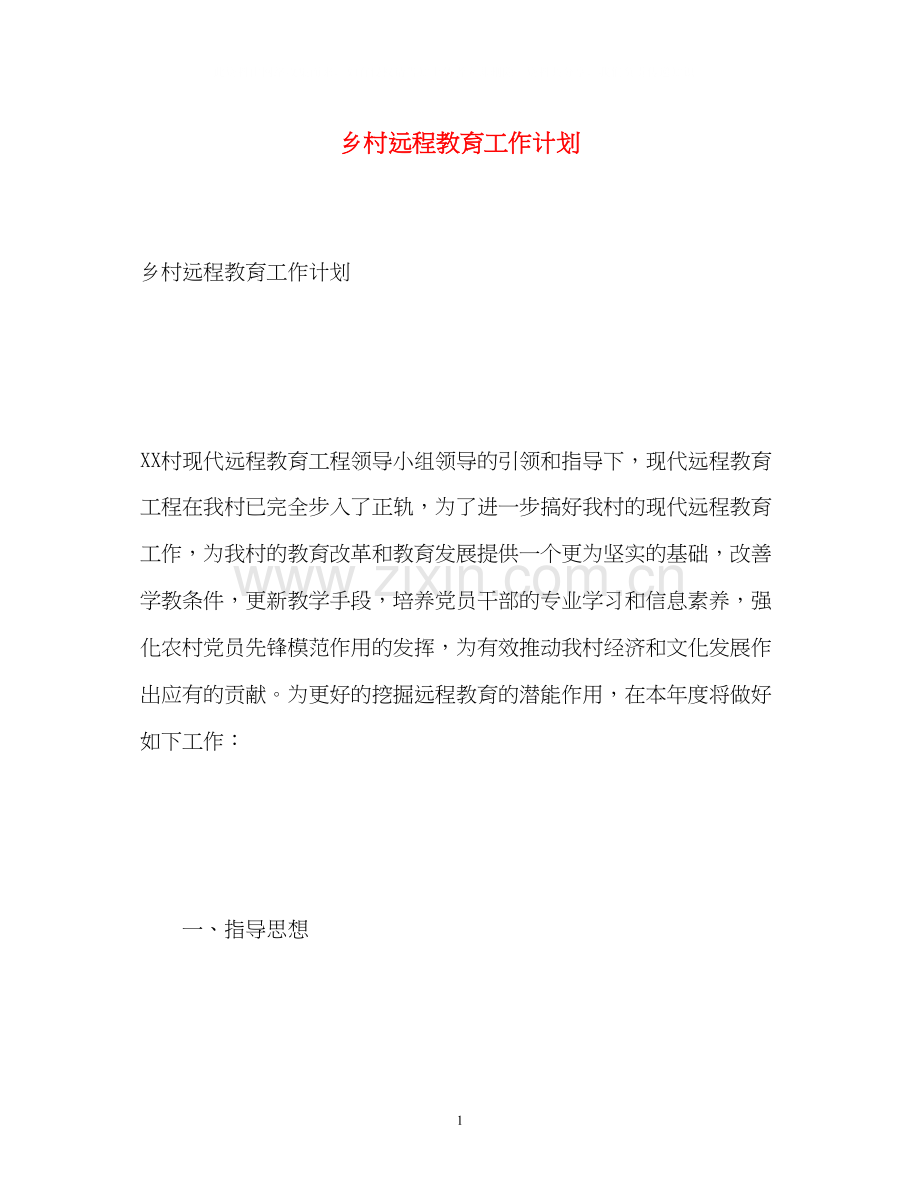 乡村远程教育工作计划

乡村远程教育工作计划

XX村现代远程教育工程领导小组领导的引领和指导下，现代远程教育工程在我村已完全步入了正轨，为了进一步搞好我村的现代远程教育工作，为我村的教育改革和教育发展提供一个更为坚实的基础，改善学教条件，更新教学手段，培养党员干部的专业学习和信息素养，强化农村党员先锋模范作用的发挥，为有效推动我村经济和文化发展作出应有的贡献。为更好的挖掘远程教育的潜能作用，在本年度将做好如下工作：

一、指导思想

www.zixin.com.cn

1